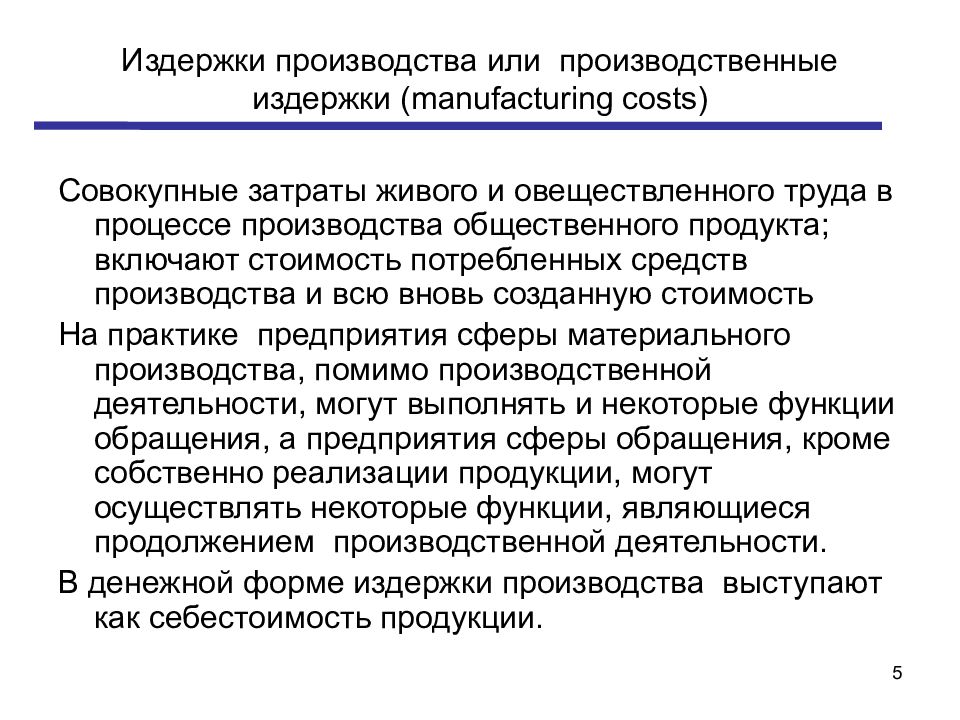 Издержки производства или производственные издержки (manufacturing costs)

Совокупные затраты живого и овеществленного труда в процессе производства общественного продукта; включают стоимость потребленных средств производства и всю вновь созданную стоимость

На практике предприятия сферы материального производства, помимо производственной деятельности, могут выполнять и некоторые функции обращения, а предприятия сферы обращения, кроме собственно реализации продукции, могут осуществлять некоторые функции, являющиеся продолжением производственной деятельности.

В денежной форме издержки производства выступают как себестоимость продукции.

5